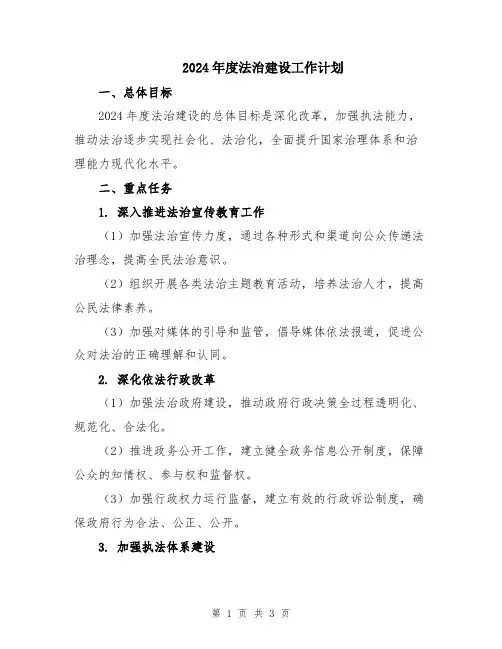 2024年度法治建设工作计划

一、总体目标

2024年度法治建设的总体目标是深化改革，加强执法能力，推动法治逐步实现社会化、法治化，全面提升国家治理体系和治理能力现代化水平。

二、重点任务

1. 深入推进法治宣传教育工作

（1）加强法治宣传力度，通过各种形式和渠道向公众传递法治理念，提高全民法治意识。

（2）组织开展各类法治主题教育活动，培养法治人才，提高公民法律素养。

（3）加强对媒体的引导和监管，倡导媒体依法报道，促进公众对法治的正确理解和认同。

2. 深化依法行政改革

（1）加强法治政府建设，推动政府行政决策全过程透明化、规范化、合法化。

（2）推进政务公开工作，建立健全政务信息公开制度，保障公众的知情权、参与权和监督权。

（3）加强行政权力运行监督，建立有效的行政诉讼制度，确保政府行为合法、公正、公开。

3. 加强执法体系建设

第 1 页 共 3 页